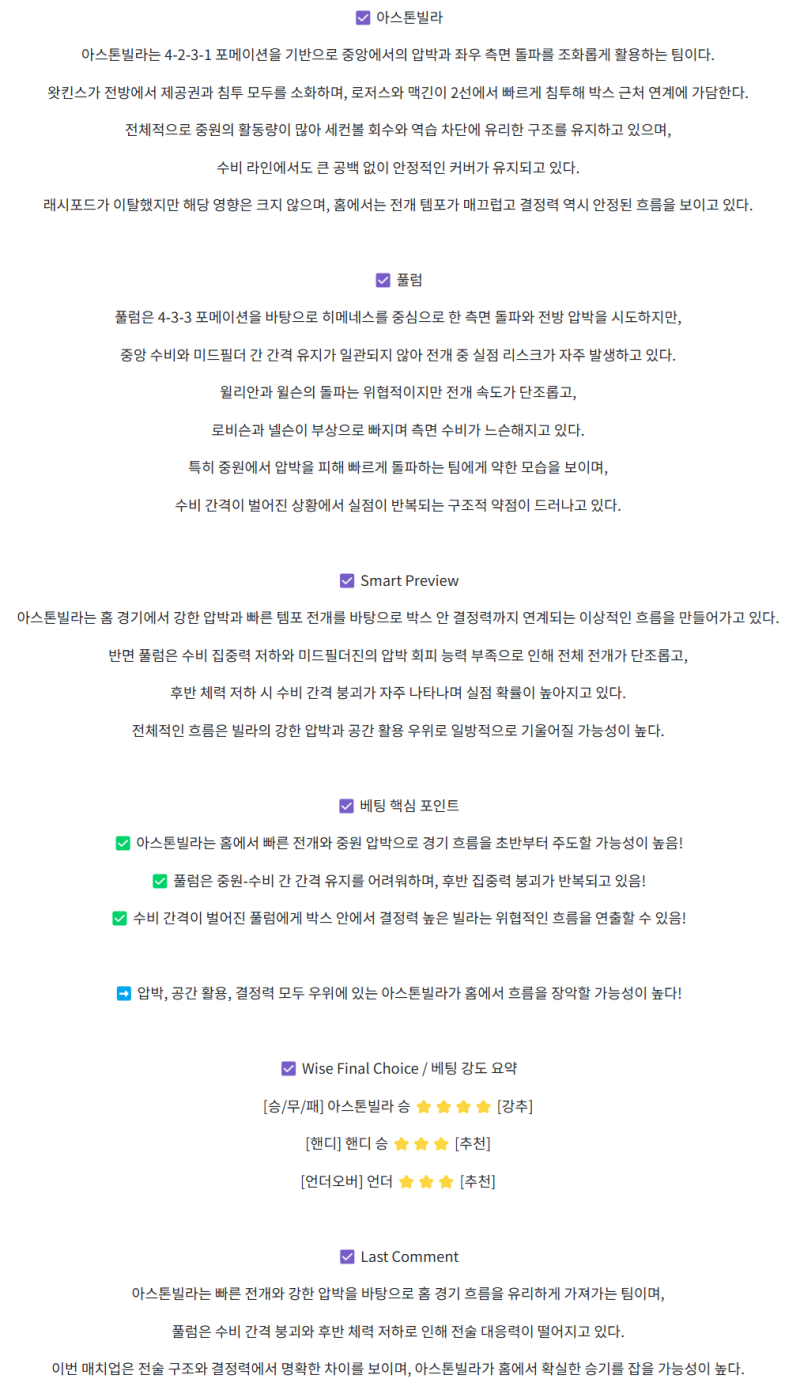 ☑ 아스톤빌라

아스톤빌라는 4-2-3-1 포메이션을 기반으로 중앙에서의 압박과 좌우 측면 돌파를 조화롭게 활용하는 팀이다.

왓킨스가 전방에서 제공권과 침투 모두를 소화하며, 로저스와 맥긴이 2선에서 빠르게 침투해 박스 근처 연계에 가담한다.

전체적으로 중원의 활동량이 많아 세컨볼 회수와 역습 차단에 유리한 구조를 유지하고 있으며,

수비 라인에서도 큰 공백 없이 안정적인 커버가 유지되고 있다.

래시포드가 이탈했지만 해당 영향은 크지 않으며, 홈에서는 전개 템포가 매끄럽고 결정력 역시 안정된 흐름을 보이고 있다.

☑ 풀럼

풀럼은 4-3-3 포메이션을 바탕으로 히메네스를 중심으로 한 측면 돌파와 전방 압박을 시도하지만,

중앙 수비와 미드필더 간 간격 유지가 일관되지 않아 전개 중 실점 리스크가 자주 발생하고 있다.

윌리안과 윌슨의 돌파는 위협적이지만 전개 속도가 단조롭고,

로비슨과 넬슨이 부상으로 빠지며 측면 수비가 느슨해지고 있다.

특히 중원에서 압박을 피해 빠르게 돌파하는 팀에게 약한 모습을 보이며,

수비 간격이 벌어진 상황에서 실점이 반복되는 구조적 약점이 드러나고 있다.

☑ Smart Preview

아스톤빌라는 홈 경기에서 강한 압박과 빠른 템포 전개를 바탕으로 박스 안 결정력까지 연계되는 이상적인 흐름을 만들어가고 있다.

반면 풀럼은 수비 집중력 저하와 미드필더진의 압박 회피 능력 부족으로 인해 전체 전개가 단조롭고,

후반 체력 저하 시 수비 간격 붕괴가 자주 나타나며 실점 확률이 높아지고 있다.

전체적인 흐름은 빌라의 강한 압박과 공간 활용 우위로 일방적으로 기울어질 가능성이 높다.

☑ 베팅 핵심 포인트

✅ 아스톤빌라는 홈에서 빠른 전개와 중원 압박으로 경기 흐름을 초반부터 주도할 가능성이 높음!

✅ 풀럼은 중원-수비 간 간격 유지를 어려워하며, 후반 집중력 붕괴가 반복되고 있음!

✅ 수비 간격이 벌어진 풀럼에게 박스 안에서 결정력 높은 빌라는 위협적인 흐름을 연출할 수 있음!

➡ 압박, 공간 활용, 결정력 모두 우위에 있는 아스톤빌라가 홈에서 흐름을 장악할 가능성이 높다!

☑ Wise Final Choice / 베팅 강도 요약

[승/무/패] 아스톤빌라 승 ⭐⭐⭐⭐ [강추]

[핸디] 핸디 승 ⭐⭐⭐ [추천]

[언더오버] 언더 ⭐⭐⭐ [추천]

☑ Last Comment

아스톤빌라는 빠른 전개와 강한 압박을 바탕으로 홈 경기 흐름을 유리하게 가져가는 팀이며,

풀럼은 수비 간격 붕괴와 후반 체력 저하로 인해 전술 대응력이 떨어지고 있다.

이번 매치업은 전술 구조와 결정력에서 명확한 차이를 보이며, 아스톤빌라가 홈에서 확실한 승기를 잡을 가능성이 높다.